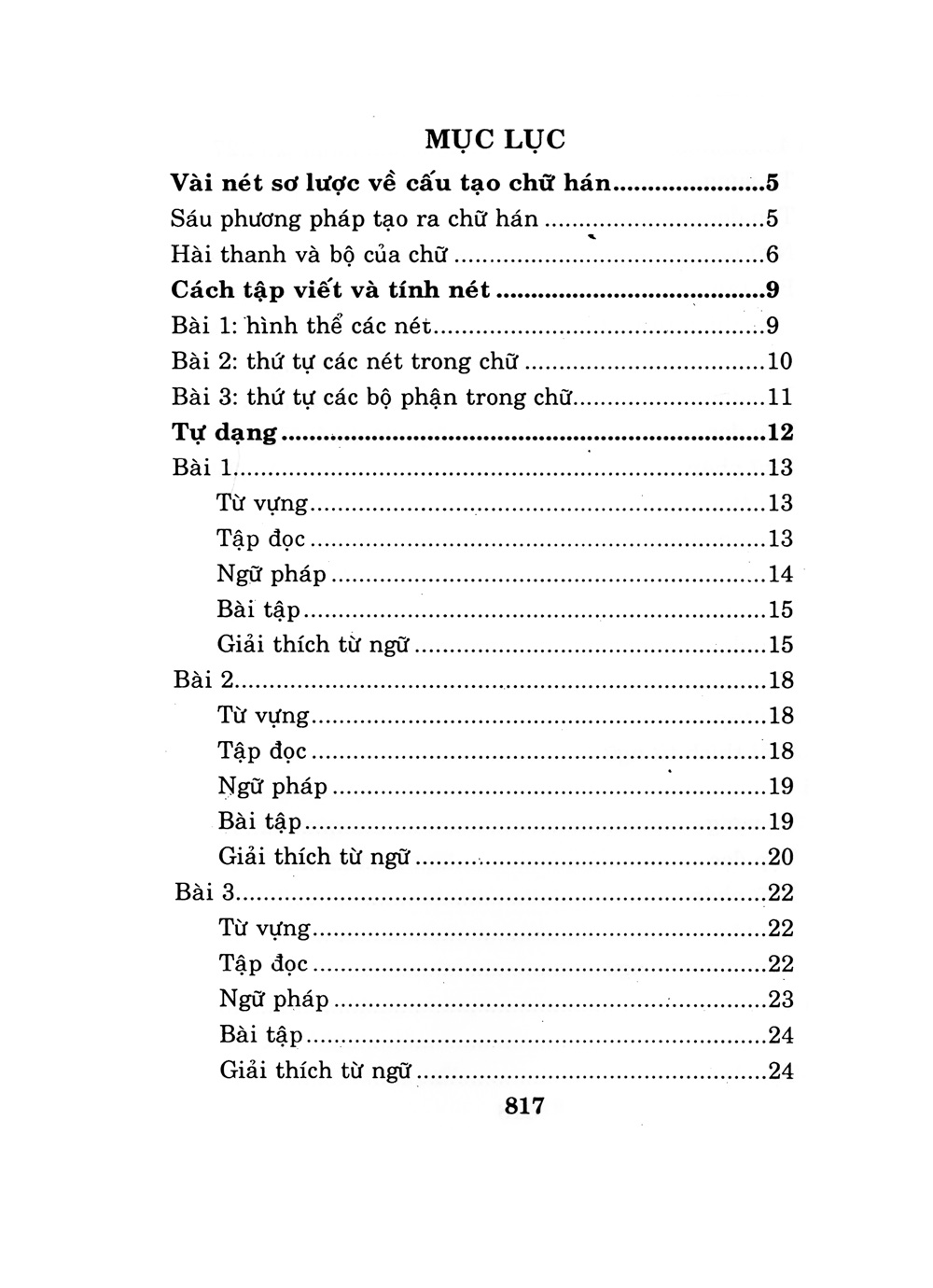 MỤC LỤC

Vài nét sơ lược về cấu tạo chữ hán 5
Sáu phương pháp tạo ra chữ hán 5
Hài thanh và bộ của chữ 6
Cách tập viết và tính nét 9
Bài 1: hình thể các nét 9
Bài 2: thứ tự các nét trong chữ 10
Bài 3: thứ tự các bộ phận trong chữ 11
Tự dạng 12
Bài 1 13
Từ vựng 13
Tập đọc 13
Ngữ pháp 14
Bài tập 15
Giải thích từ ngữ 15
Bài 2 18
Từ vựng 18
Tập đọc 18
Ngữ pháp 19
Bài tập 19
Giải thích từ ngữ 20
Bài 3 22
Từ vựng 22
Tập đọc 22
Ngữ pháp 23
Bài tập 24
Giải thích từ ngữ 24

817